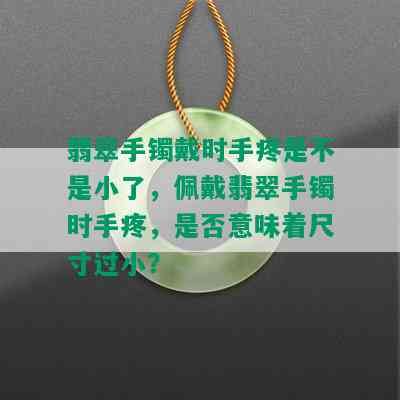 翡翠手镯戴时手疼是不是小了，佩戴翡翠手镯时手疼，是否意味着尺寸过小？